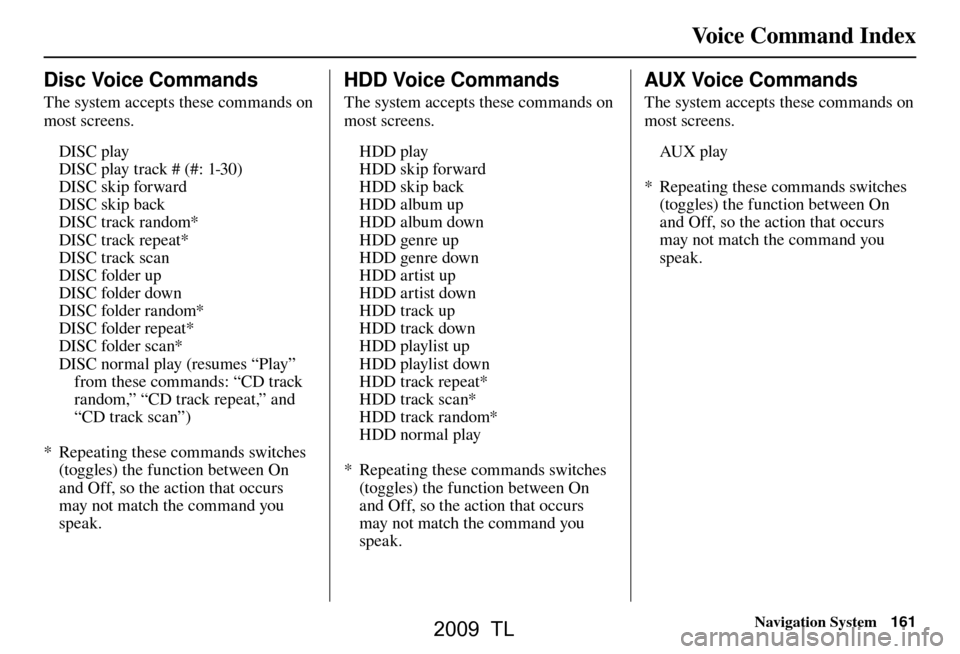 Voice Command Index

Disc Voice Commands

The system accepts these commands on most screens.

DISC play
DISC play track # (#: 1-30)
DISC skip forward
DISC skip back
DISC track random*
DISC track repeat*
DISC track scan
DISC folder up
DISC folder down
DISC folder random*
DISC folder repeat*
DISC folder scan*
DISC normal play (resumes “Play” from these commands: “CD track random,” “CD track repeat,” and “CD track scan”)

* Repeating these commands switches (toggles) the function between On and Off, so the action that occurs may not match the command you speak.

HDD Voice Commands

The system accepts these commands on most screens.

HDD play
HDD skip forward
HDD skip back
HDD album up
HDD album down
HDD genre up
HDD genre down
HDD artist up
HDD artist down
HDD track up
HDD track down
HDD playlist up
HDD playlist down
HDD track repeat*
HDD track scan*
HDD track random*
HDD normal play

* Repeating these commands switches (toggles) the function between On and Off, so the action that occurs may not match the command you speak.

AUX Voice Commands

The system accepts these commands on most screens.

AUX play

* Repeating these commands switches (toggles) the function between On and Off, so the action that occurs may not match the command you speak.

Navigation System 161

2009 TL

carmanualsonline.info